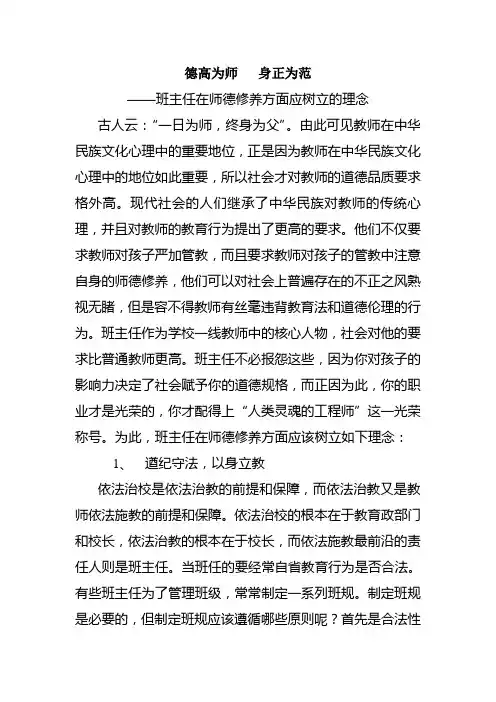 德高为师　身正为范

——班主任在师德修养方面应树立的理念

古人云："一日为师，终身为父"。由此可见教师在中华民族文化心理中的重要地位，正是因为教师在中华民族文化心理中的地位如此重要，所以社会才对教师的道德品质要求格外高。现代社会的人们继承了中华民族对教师的传统心理，并且对教师的教育行为提出了更高的要求。他们不仅要求教师对孩子严加管教，而且要求教师对孩子的管教中注意自身的师德修养，他们可以对社会上普遍存在的不正之风熟视无睹，但是容不得教师有丝毫违背教育法和道德伦理的行为。班主任作为学校一线教师中的核心人物，社会对他的要求比普通教师更高。班主任不必报怨这些，因为你对孩子的影响力决定了社会赋予你的道德规格，而正因为此，你的职业才是光荣的，你才配得上"人类灵魂的工程师"这一光荣称号。为此，班主任在师德修养方面应该树立如下理念：

1、　遵纪守法，以身立教

依法治校是依法治教的前提和保障，而依法治教又是教师依法施教的前提和保障。依法治校的根本在于教育政部门和校长，依法治教的根本在于校长，而依法施教最前沿的责任人则是班主任。当班任的要经常自省教育行为是否合法。有些班主任为了管理班级，常常制定一系列班规。制定班规是必要的，但制定班规应该遵循哪些原则呢？首先是合法性